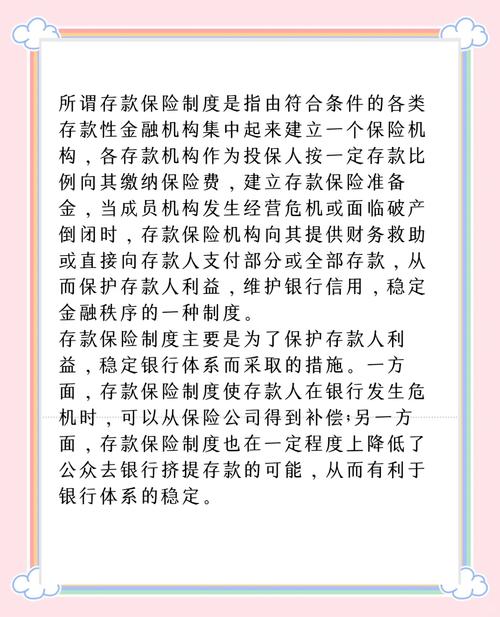 所谓存款保险制度是指由符合条件的各类存款性金融机构集中起来建立一个保险机构，各存款机构作为投保人按一定存款比例向其缴纳保险费，建立存款保险准备金，当成员机构发生经营危机或面临破产倒闭时，存款保险机构向其提供财务救助或直接向存款人支付部分或全部存款，从而保护存款人利益，维护银行信用，稳定金融秩序的一种制度。
存款保险制度主要是为了保护存款人利益，稳定银行体系而采取的措施。一方面，存款保险制度使存款人在银行发生危机时，可以从保险公司得到补偿;另一方面，存款保险制度也在一定程度上降低了公众去银行挤提存款的可能，从而有利于银行体系的稳定。